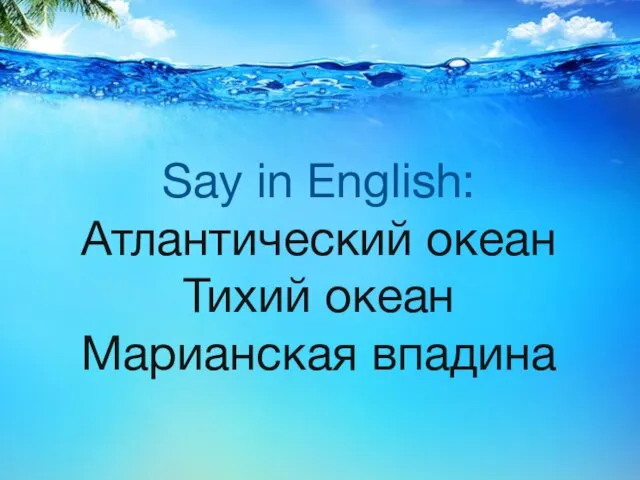 Say in English:
Атлантический океан
Тихий океан
Марианская впадина